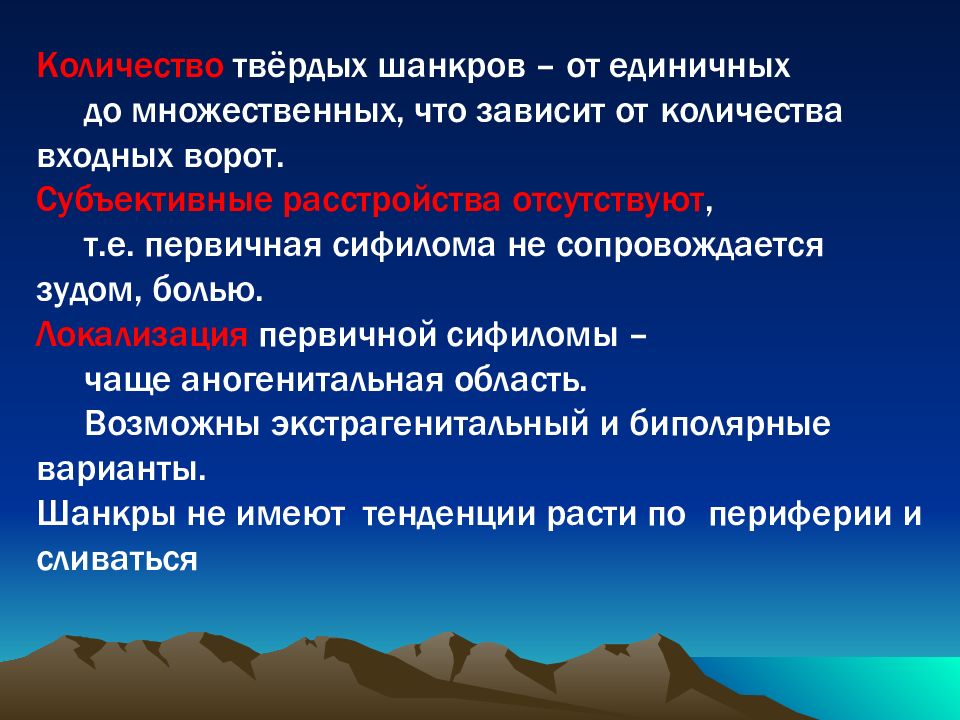 Количество твёрдых шанкров – от единичных до множественных, что зависит от количества входных ворот.

Субъективные расстройства отсутствуют, т.е. первичная сифилома не сопровождается зудом, болью.

Локализация первичной сифиломы – чаще аногенитальная область. Возможны экстрагенитальный и биполярные варианты.

Шанкры не имеют тенденции расти по периферии и сливаться